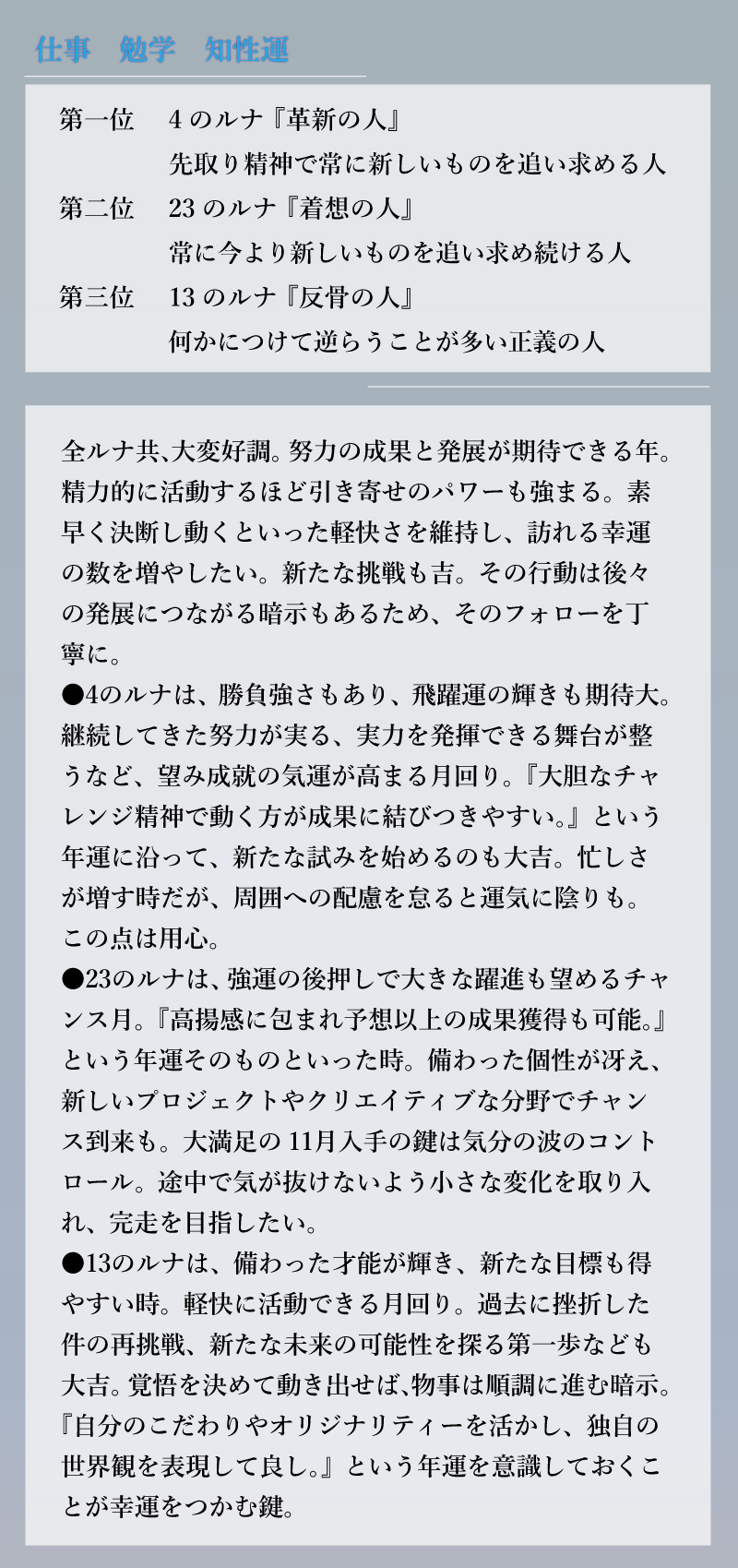 仕事　勉学　知性運

第一位　4のルナ『革新の人』
先取り精神で常に新しいものを追い求める人
第二位　23のルナ『着想の人』
常に今より新しいものを追い求め続ける人
第三位　13のルナ『反骨の人』
何かにつけて逆らうことが多い正義の人

全ルナ共、大変好調。努力の成果と発展が期待できる年。精力的に活動するほど引き寄せのパワーも強まる。素早く決断し動くといった軽快さを維持し、訪れる幸運の数を増やしたい。新たな挑戦も吉。その行動は後々の発展につながる暗示もあるため、そのフォローを丁寧に。

●4のルナは、勝負強さもあり、飛躍運の輝きも期待大。継続してきた努力が実る、実力を発揮できる舞台が整うなど、望み成就の気運が高まる月回り。『大胆なチャレンジ精神で動く方が成果に結びつきやすい。』という年運に沿って、新たな試みを始めるのも大吉。忙しさが増す時だが、周囲への配慮を怠ると運気に陰りも。この点は用心。

●23のルナは、強運の後押しで大きな躍進も望めるチャンス月。『高揚感に包まれ予想以上の成果獲得も可能。』という年運そのものといった時。備わった個性が冴え、新しいプロジェクトやクリエイティブな分野でチャンス到来も。大満足の11月入手の鍵は気分の波のコントロール。途中で気が抜けないよう小さな変化を取り入れ、完走を目指したい。

●13のルナは、備わった才能が輝き、新たな目標も得やすい時。軽快に活動できる月回り。過去に挫折した件の再挑戦、新たな未来の可能性を探る第一歩なども大吉。覚悟を決めて動き出せば、物事は順調に進む暗示。『自分のこだわりやオリジナリティーを活かし、独自の世界観を表現して良し。』という年運を意識しておくことが幸運をつかむ鍵。